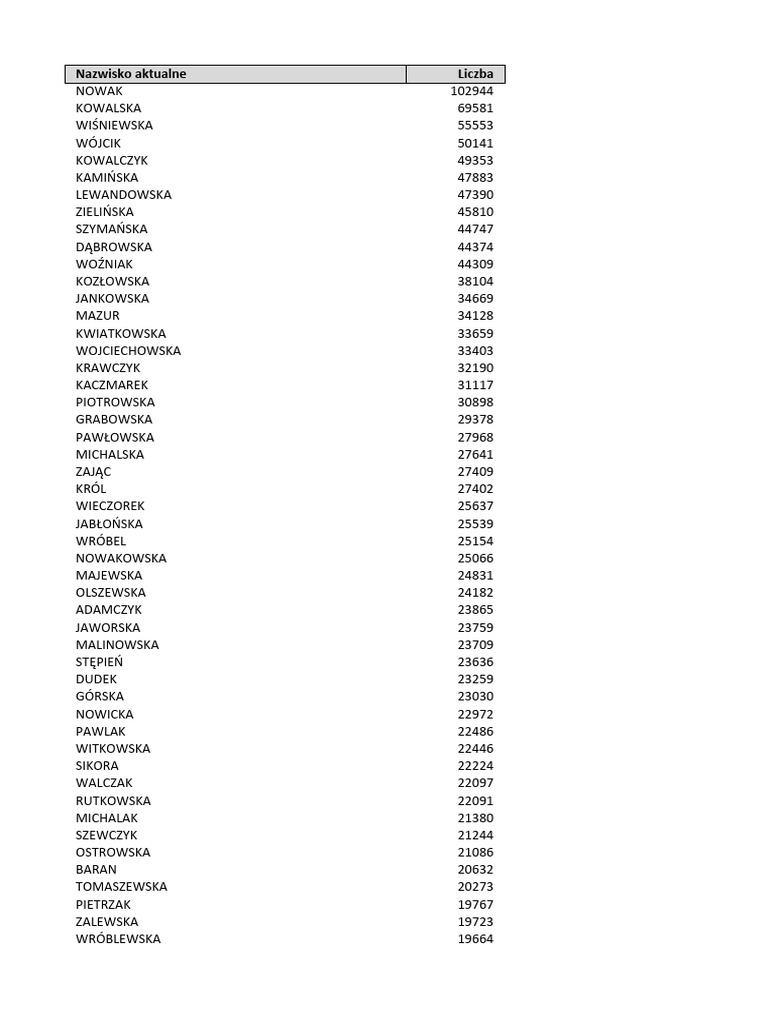 | Nazwisko aktualne | Liczba |
|---|---|
| NOWAK | 102944 |
| KOWALSKA | 69581 |
| WIŚNIEWSKA | 55553 |
| WÓJCIK | 50141 |
| KOWALCZYK | 49353 |
| KAMIŃSKA | 47883 |
| LEWANDOWSKA | 47390 |
| ZIELIŃSKA | 45810 |
| SZYMAŃSKA | 44747 |
| DĄBROWSKA | 44374 |
| WOŹNIAK | 44309 |
| KOZŁOWSKA | 38104 |
| JANKOWSKA | 34669 |
| MAZUR | 34128 |
| KWIATKOWSKA | 33659 |
| WOJCIECHOWSKA | 33403 |
| KRAWCZYK | 32190 |
| KACZMAREK | 31117 |
| PIOTROWSKA | 30898 |
| GRABOWSKA | 29378 |
| PAWŁOWSKA | 27968 |
| MICHALSKA | 27641 |
| ZAJĄC | 27409 |
| KRÓL | 27402 |
| WIECZOREK | 25637 |
| JABŁOŃSKA | 25539 |
| WRÓBEL | 25154 |
| NOWAKOWSKA | 25066 |
| MAJEWSKA | 24831 |
| OLSZEWSKA | 24182 |
| ADAMCZYK | 23865 |
| JAWORSKA | 23759 |
| MALINOWSKA | 23709 |
| STĘPIEŃ | 23636 |
| DUDEK | 23259 |
| GÓRSKA | 23030 |
| NOWICKA | 22972 |
| PAWLAK | 22486 |
| WITKOWSKA | 22446 |
| SIKORA | 22224 |
| WALCZAK | 22097 |
| RUTKOWSKA | 22091 |
| MICHALAK | 21380 |
| SZEWCZYK | 21244 |
| OSTROWSKA | 21086 |
| BARAN | 20632 |
| TOMASZEWSKA | 20273 |
| PIETRZAK | 19767 |
| ZALEWSKA | 19723 |
| WRÓBLEWSKA | 19664 |